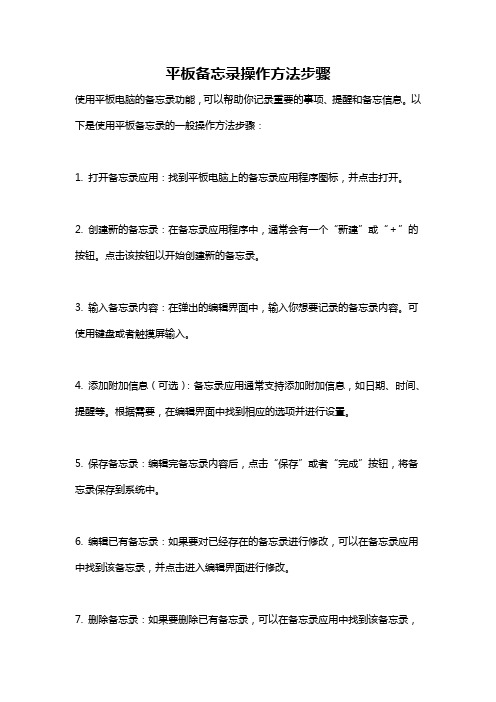 平板备忘录操作方法步骤

使用平板电脑的备忘录功能，可以帮助你记录重要的事项、提醒和备忘信息。以下是使用平板备忘录的一般操作方法步骤：

1. 打开备忘录应用：找到平板电脑上的备忘录应用程序图标，并点击打开。

2. 创建新的备忘录：在备忘录应用程序中，通常会有一个“新建”或“+”的按钮。点击该按钮以开始创建新的备忘录。

3. 输入备忘录内容：在弹出的编辑界面中，输入你想要记录的备忘录内容。可使用键盘或者触摸屏输入。

4. 添加附加信息（可选）：备忘录应用通常支持添加附加信息，如日期、时间、提醒等。根据需要，在编辑界面中找到相应的选项并进行设置。

5. 保存备忘录：编辑完备忘录内容后，点击“保存”或者“完成”按钮，将备忘录保存到系统中。

6. 编辑已有备忘录：如果要对已经存在的备忘录进行修改，可以在备忘录应用中找到该备忘录，并点击进入编辑界面进行修改。

7. 删除备忘录：如果要删除已有备忘录，可以在备忘录应用中找到该备忘录，